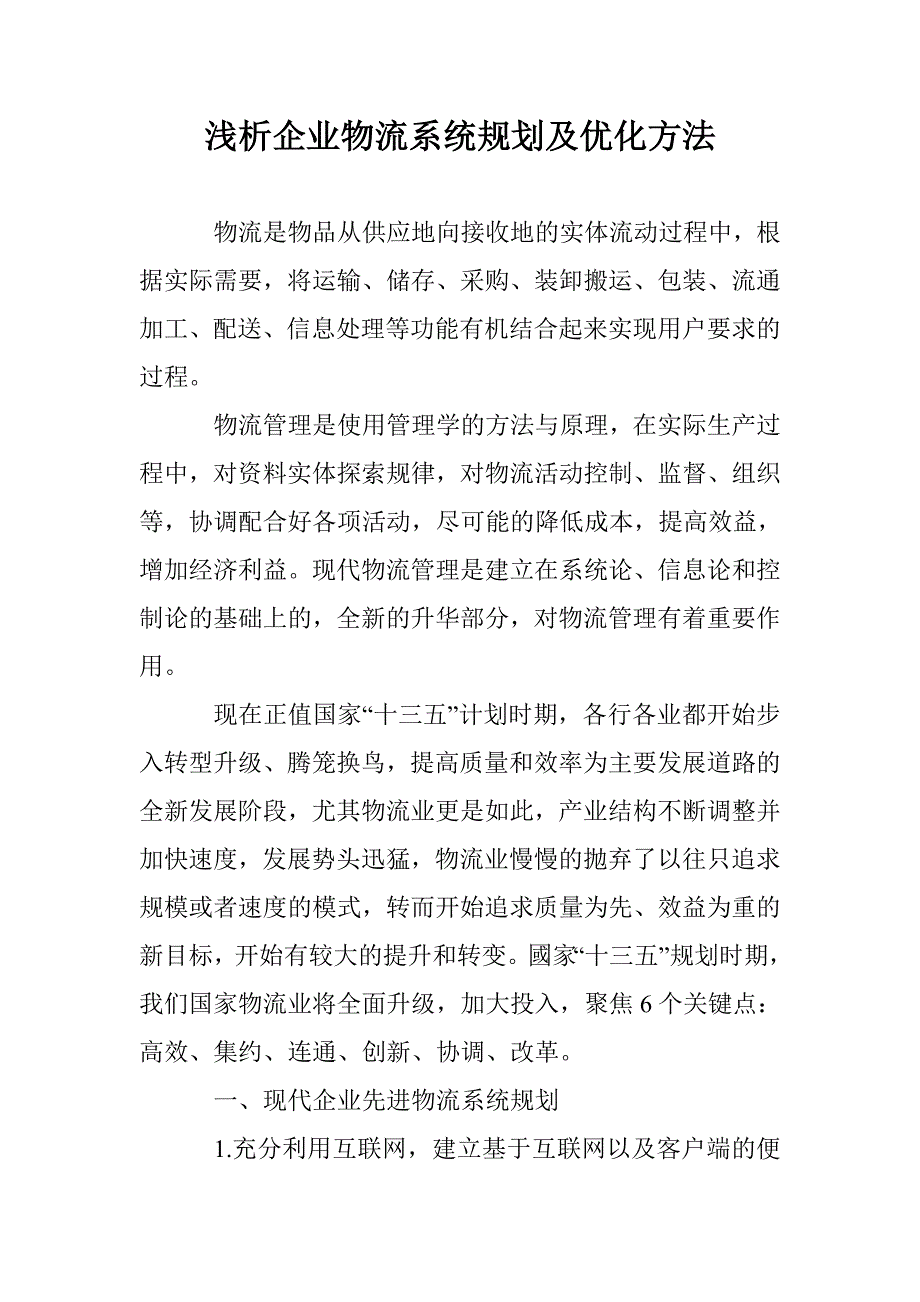 浅析企业物流系统规划及优化方法

物流是物品从供应地向接收地的实体流动过程中，根据实际需要，将运输、储存、采购、装卸搬运、包装、流通加工、配送、信息处理等功能有机结合起来实现用户要求的过程。

物流管理是使用管理学的方法与原理，在实际生产过程中，对资料实体探索规律，对物流活动控制、监督、组织等，协调配合好各项活动，尽可能的降低成本，提高效益，增加经济利益。现代物流管理是建立在系统论、信息论和控制论的基础上的，全新的升华部分，对物流管理有着重要作用。

现在正值国家“十三五”计划时期，各行各业都开始步入转型升级、腾笼换鸟，提高质量和效率为主要发展道路的全新发展阶段，尤其物流业更是如此，产业结构不断调整并加快速度，发展势头迅猛，物流业慢慢的抛弃了以往只追求规模或者速度的模式，转而开始追求质量为先、效益为重的新目标，开始有较大的提升和转变。國家“十三五”规划时期，我们国家物流业将全面升级，加大投入，聚焦 6 个关键点：高效、集约、连通、创新、协调、改革。

一、现代企业先进物流系统规划

1.充分利用互联网，建立基于互联网以及客户端的便